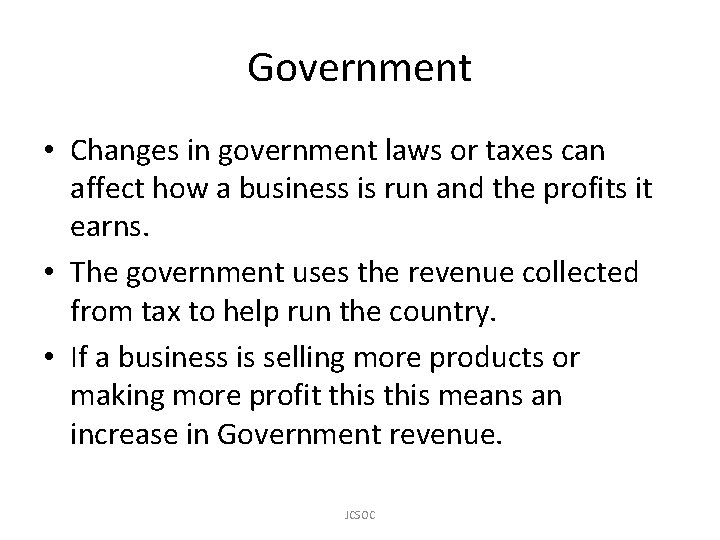 Government

• Changes in government laws or taxes can affect how a business is run and the profits it earns.
• The government uses the revenue collected from tax to help run the country.
• If a business is selling more products or making more profit this this means an increase in Government revenue.

JCSOC